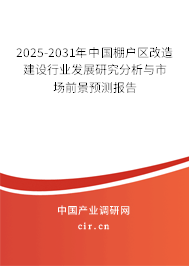 2025-2031年中国棚户区改造建设行业发展研究分析与市场前景预测报告

中国产业调研网
cir.cn